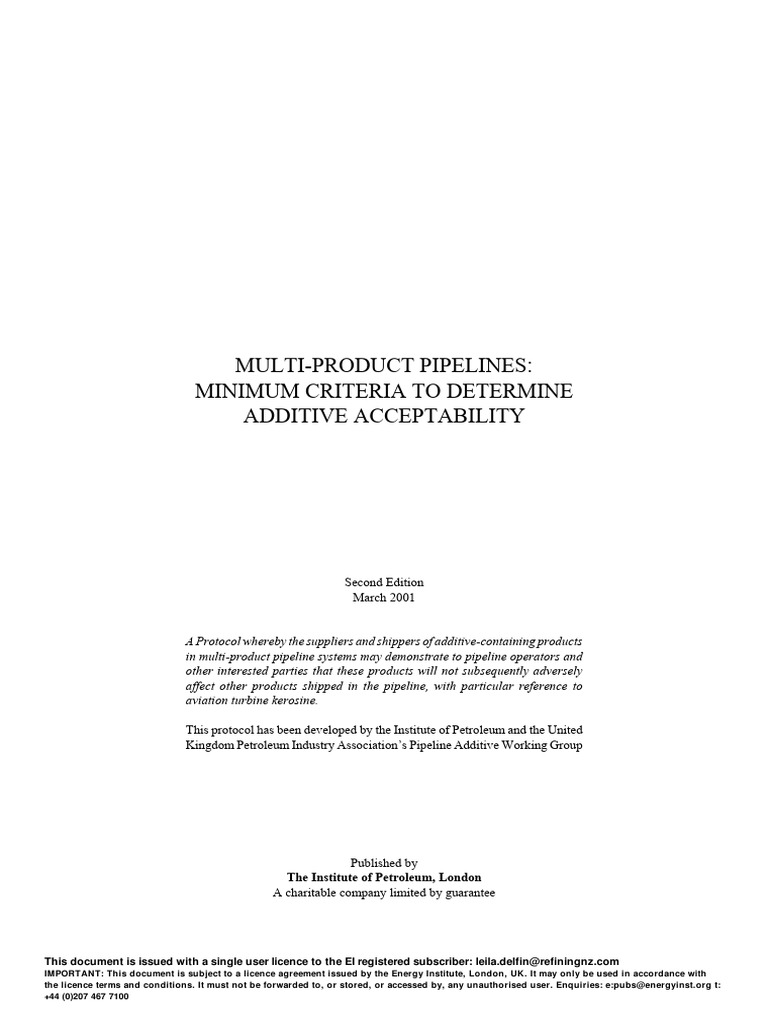 MULTI-PRODUCT PIPELINES:
MINIMUM CRITERIA TO DETERMINE
ADDITIVE ACCEPTABILITY

Second Edition
March 2001

A Protocol whereby the suppliers and shippers of additive-containing products in multi-product pipeline systems may demonstrate to pipeline operators and other interested parties that these products will not subsequently adversely affect other products shipped in the pipeline, with particular reference to aviation turbine kerosine.

This protocol has been developed by the Institute of Petroleum and the United Kingdom Petroleum Industry Association's Pipeline Additive Working Group

Published by
The Institute of Petroleum, London
A charitable company limited by guarantee

This document is issued with a single user licence to the EI registered subscriber: leila.delfin@refiningnz.com
IMPORTANT: This document is subject to a licence agreement issued by the Energy Institute, London, UK. It may only be used in accordance with the licence terms and conditions. It must not be forwarded to, or stored, or accessed by, any unauthorised user. Enquiries: e:pubs@energyinst.org t: +44 (0)207 467 7100